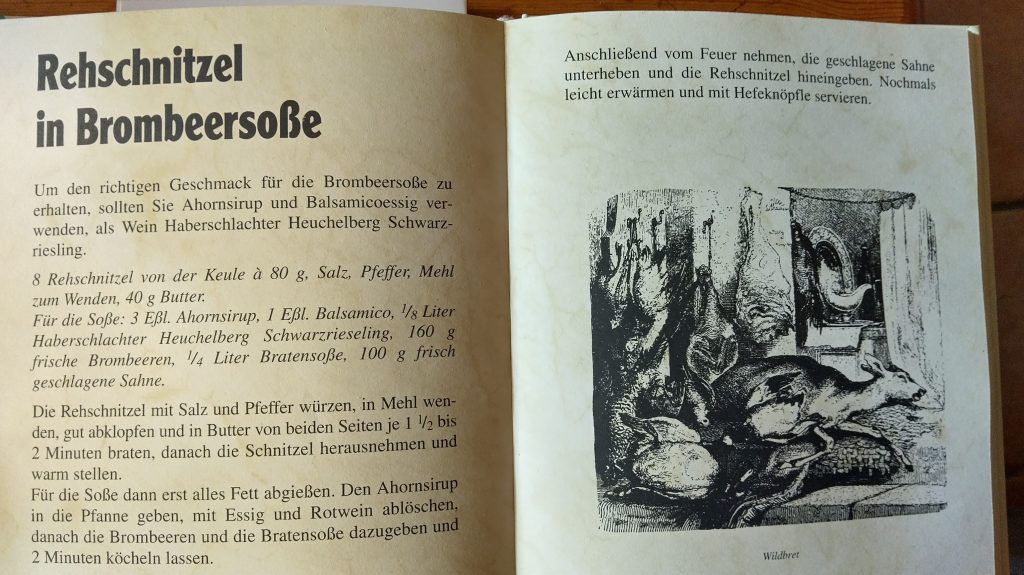 Rehschnitzel in Brombeersoße

Um den richtigen Geschmack für die Brombeersoße zu erhalten, sollten Sie Ahornsirup und Balsamicoessig verwenden, als Wein Haberschlachter Heuchelberg Schwarzriesling.

8 Rehschnitzel von der Keule à 80 g, Salz, Pfeffer, Mehl zum Wenden, 40 g Butter.
Für die Soße: 3 Eßl. Ahornsirup, 1 Eßl. Balsamico, $\frac{1}{8}$ Liter Haberschlachter Heuchelberg Schwarzrieseling, 160 g frische Brombeeren, $\frac{1}{4}$ Liter Bratensoße, 100 g frisch geschlagene Sahne.

Die Rehschnitzel mit Salz und Pfeffer würzen, in Mehl wenden, gut abklopfen und in Butter von beiden Seiten je 1 $\frac{1}{2}$ bis 2 Minuten braten, danach die Schnitzel herausnehmen und warm stellen.
Für die Soße dann erst alles Fett abgießen. Den Ahornsirup in die Pfanne geben, mit Essig und Rotwein ablöschen, danach die Brombeeren und die Bratensoße dazugeben und 2 Minuten köcheln lassen.

Anschließend vom Feuer nehmen, die geschlagene Sahne unterheben und die Rehschnitzel hineingeben. Nochmals leicht erwärmen und mit Hefeknöpfle servieren.

Wildbret